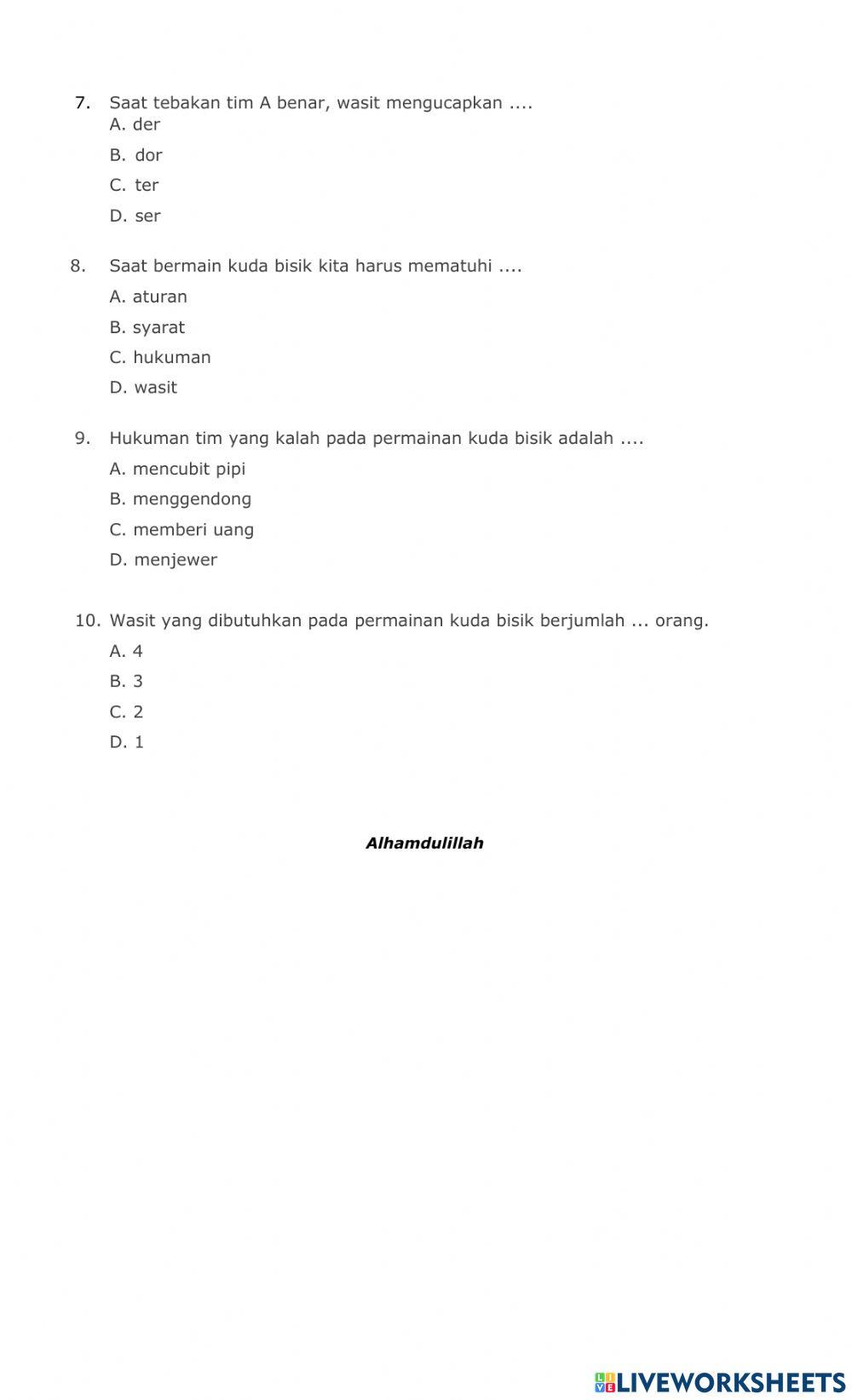 7. Saat tebakan tim A benar, wasit mengucapkan ....
A. der
B. dor
C. ter
D. ser

8. Saat bermain kuda bisik kita harus mematuhi ....
A. aturan
B. syarat
C. hukuman
D. wasit

9. Hukuman tim yang kalah pada permainan kuda bisik adalah ....
A. mencubit pipi
B. menggendong
C. memberi uang
D. menjewer

10. Wasit yang dibutuhkan pada permainan kuda bisik berjumlah ... orang.
A. 4
B. 3
C. 2
D. 1

Alhamdulillah

LIVEWORKSHEETS